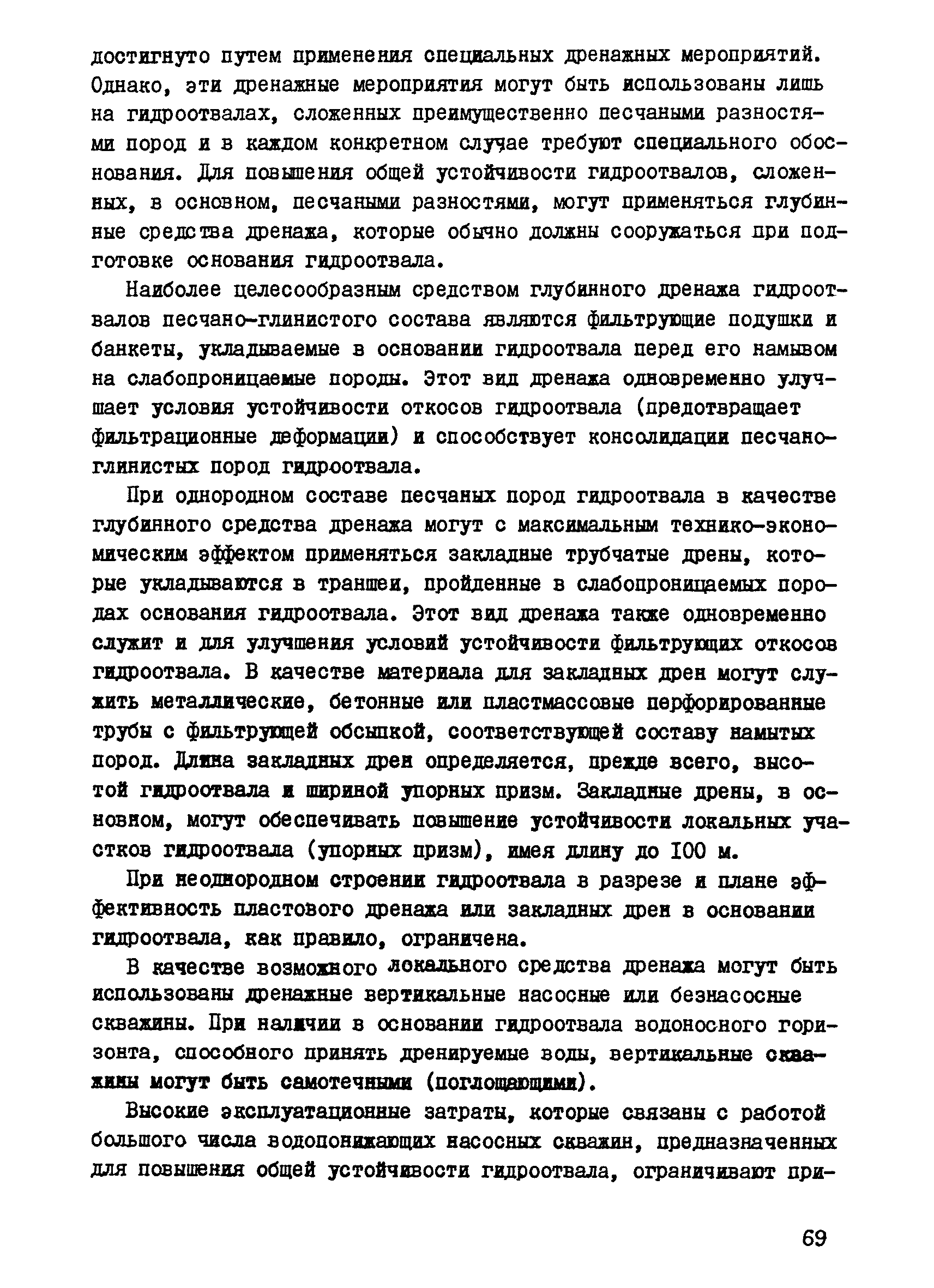 достигнуто путем применения специальных дренажных мероприятий. Однако, эти дренажные мероприятия могут быть использованы лишь на гидроотвалах, сложенных преимущественно песчаными разностями пород и в каждом конкретном случае требуют специального обоснования. Для повышения общей устойчивости гидроотвалов, сложенных, в основном, песчаными разностями, могут применяться глубинные средства дренажа, которые обычно должны сооружаться при подготовке основания гидроотвала.

Наиболее целесообразным средством глубинного дренажа гидроотвалов песчано-глинистого состава являются фильтрующие подушки и банкеты, укладываемые в основании гидроотвала перед его намывом на слабопроницаемые породы. Этот вид дренажа одновременно улучшает условия устойчивости откосов гидроотвала (предотвращает фильтрационные деформации) и способствует консолидации песчано-глинистых пород гидроотвала.

При однородном составе песчаных пород гидроотвала в качестве глубинного средства дренажа могут с максимальным технико-экономическим эффектом применяться закладные трубчатые дрены, которые укладываются в траншеи, пройденные в слабопроницаемых породах основания гидроотвала. Этот вид дренажа также одновременно служит и для улучшения условий устойчивости фильтрующих откосов гидроотвала. В качестве материала для закладных дрен могут служить металлические, бетонные или пластмассовые перфорированные трубы с фильтрующей обсыпкой, соответствующей составу намытых пород. Длина закладных дрен определяется, прежде всего, высотой гидроотвала и шириной упорных призм. Закладные дрены, в основном, могут обеспечивать повышение устойчивости локальных участков гидроотвала (упорных призм), имея длину до 100 м.

При неоднородном строении гидроотвала в разрезе и плане эффективность пластового дренажа или закладных дрен в основании гидроотвала, как правило, ограничена.

В качестве возможного локального средства дренажа могут быть использованы дренажные вертикальные насосные или безнасосные скважины. При наличии в основании гидроотвала водоносного горизонта, способного принять дренируемые воды, вертикальные скважины могут быть самотечными (поглощающими).

Высокие эксплуатационные затраты, которые связаны с работой большого числа водопонижающих насосных скважин, предназначенных для повышения общей устойчивости гидроотвала, ограничивают при-

69